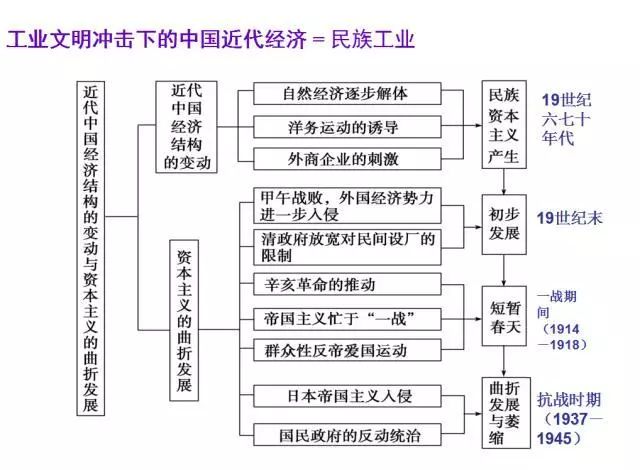 工业文明冲击下的中国近代经济 = 民族工业

近代中国经济结构的变动与资本主义的曲折发展

近代中国经济结构的变动

自然经济逐步解体

洋务运动的诱导

外商企业的刺激

民族资本主义产生

19世纪六七十年代

资本主义的曲折发展

甲午战败，外国经济势力进一步入侵

清政府放宽对民间设厂的限制

初步发展

19世纪末

辛亥革命的推动

帝国主义忙于“一战”

群众性反帝爱国运动

短暂春天

一战期间（1914—1918）

日本帝国主义入侵

国民政府的反动统治

曲折发展与萎缩

抗战时期（1937—1945）